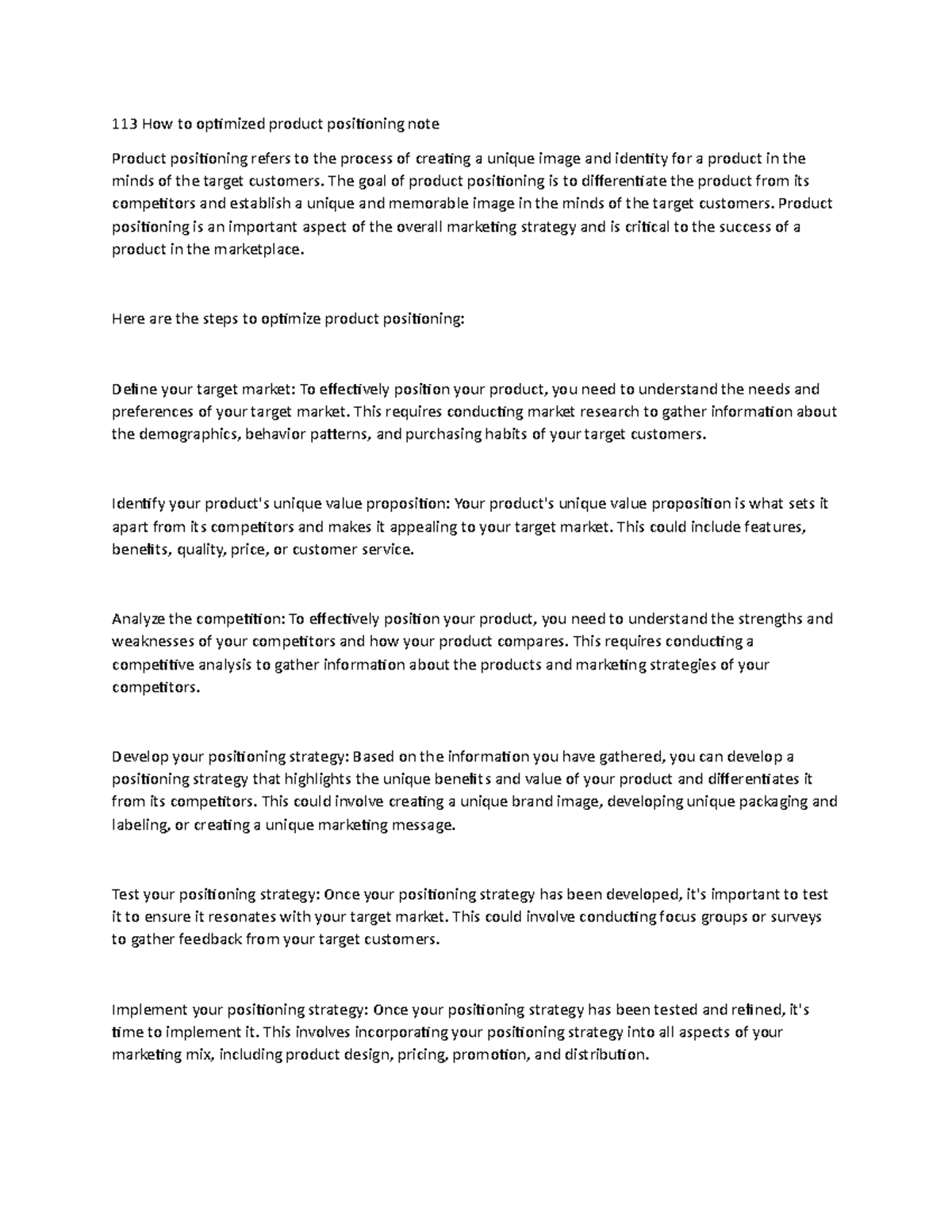 113 How to optimized product positioning note

Product positioning refers to the process of creating a unique image and identity for a product in the minds of the target customers. The goal of product positioning is to differentiate the product from its competitors and establish a unique and memorable image in the minds of the target customers. Product positioning is an important aspect of the overall marketing strategy and is critical to the success of a product in the marketplace.

Here are the steps to optimize product positioning:

Define your target market: To effectively position your product, you need to understand the needs and preferences of your target market. This requires conducting market research to gather information about the demographics, behavior patterns, and purchasing habits of your target customers.

Identify your product's unique value proposition: Your product's unique value proposition is what sets it apart from its competitors and makes it appealing to your target market. This could include features, benefits, quality, price, or customer service.

Analyze the competition: To effectively position your product, you need to understand the strengths and weaknesses of your competitors and how your product compares. This requires conducting a competitive analysis to gather information about the products and marketing strategies of your competitors.

Develop your positioning strategy: Based on the information you have gathered, you can develop a positioning strategy that highlights the unique benefits and value of your product and differentiates it from its competitors. This could involve creating a unique brand image, developing unique packaging and labeling, or creating a unique marketing message.

Test your positioning strategy: Once your positioning strategy has been developed, it's important to test it to ensure it resonates with your target market. This could involve conducting focus groups or surveys to gather feedback from your target customers.

Implement your positioning strategy: Once your positioning strategy has been tested and refined, it's time to implement it. This involves incorporating your positioning strategy into all aspects of your marketing mix, including product design, pricing, promotion, and distribution.